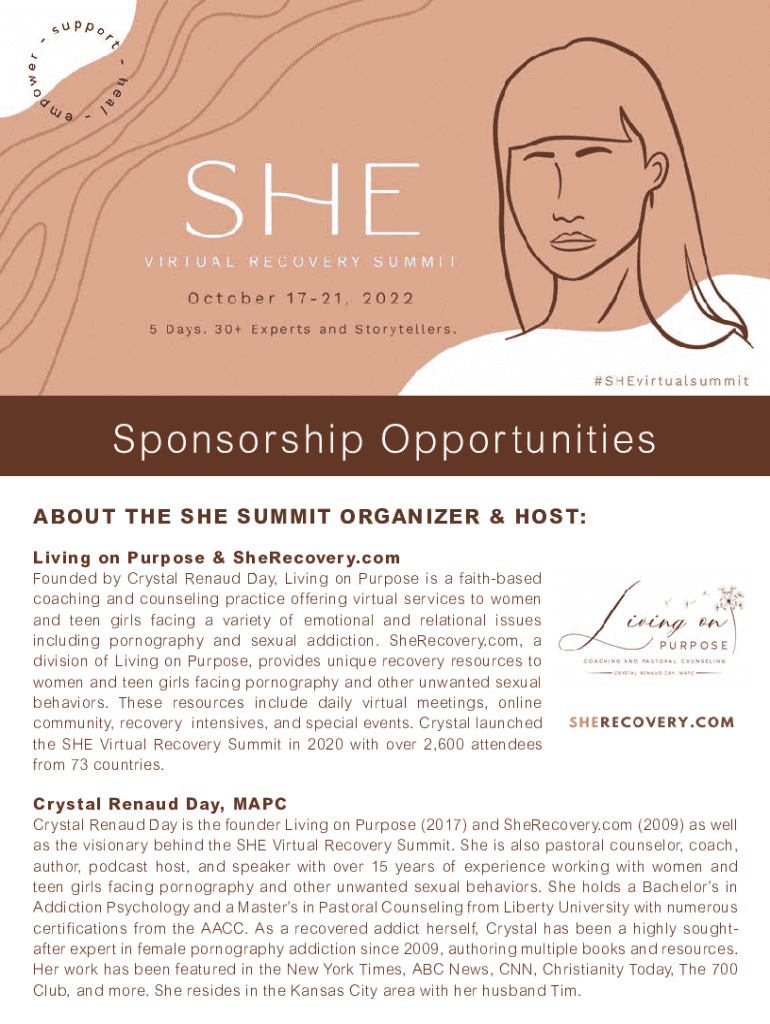 empower - support - heal -

SHE
VIRTUAL RECOVERY SUMMIT
October 17-21, 2022
5 Days. 30+ Experts and Storytellers.

#SHEvirtualsummit

Sponsorship Opportunities

ABOUT THE SHE SUMMIT ORGANIZER & HOST:

Living on Purpose & SheRecovery.com
Founded by Crystal Renaud Day, Living on Purpose is a faith-based coaching and counseling practice offering virtual services to women and teen girls facing a variety of emotional and relational issues including pornography and sexual addiction. SheRecovery.com, a division of Living on Purpose, provides unique recovery resources to women and teen girls facing pornography and other unwanted sexual behaviors. These resources include daily virtual meetings, online community, recovery intensives, and special events. Crystal launched the SHE Virtual Recovery Summit in 2020 with over 2,600 attendees from 73 countries.

Living on PURPOSE
COACHING AND PASTORAL COUNSELING
CRYSTAL RENAUD DAY, MAPC

SHERECOVERY.COM

Crystal Renaud Day, MAPC
Crystal Renaud Day is the founder Living on Purpose (2017) and SheRecovery.com (2009) as well as the visionary behind the SHE Virtual Recovery Summit. She is also pastoral counselor, coach, author, podcast host, and speaker with over 15 years of experience working with women and teen girls facing pornography and other unwanted sexual behaviors. She holds a Bachelor's in Addiction Psychology and a Master's in Pastoral Counseling from Liberty University with numerous certifications from the AACC. As a recovered addict herself, Crystal has been a highly sought-after expert in female pornography addiction since 2009, authoring multiple books and resources. Her work has been featured in the New York Times, ABC News, CNN, Christianity Today, The 700 Club, and more. She resides in the Kansas City area with her husband Tim.